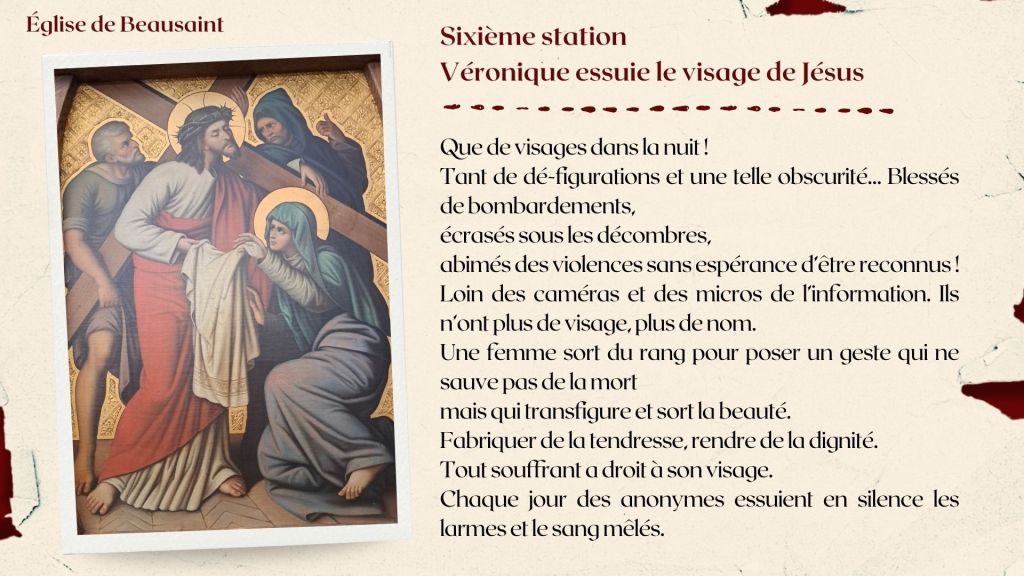 Église de Beausaint

Sixième station
Véronique essuie le visage de Jésus

Que de visages dans la nuit !
Tant de dé-figurations et une telle obscurité… Blessés de bombardements,
écrasés sous les décombres,
abimés des violences sans espérance d'être reconnus !
Loin des caméras et des micros de l'information. Ils n'ont plus de visage, plus de nom.
Une femme sort du rang pour poser un geste qui ne sauve pas de la mort
mais qui transfigure et sort la beauté.
Fabriquer de la tendresse, rendre de la dignité.
Tout souffrant a droit à son visage.
Chaque jour des anonymes essuient en silence les larmes et le sang mêlés.